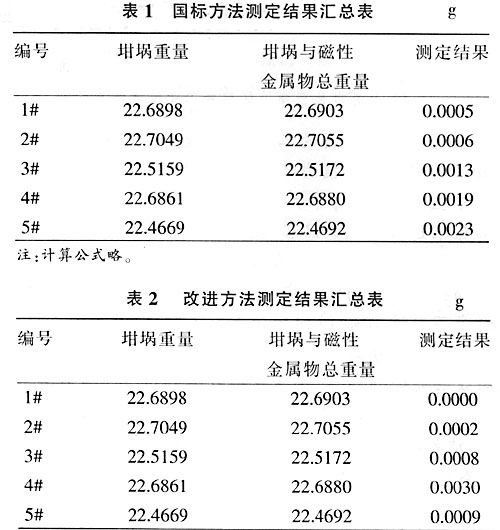 表 1 国标方法测定结果汇总表 g

| 编号 | 坩埚重量 | 坩埚与磁性金属物总重量 | 测定结果 |
|---|---|---|---|
| 1# | 22.6898 | 22.6903 | 0.0005 |
| 2# | 22.7049 | 22.7055 | 0.0006 |
| 3# | 22.5159 | 22.5172 | 0.0013 |
| 4# | 22.6861 | 22.6880 | 0.0019 |
| 5# | 22.4669 | 22.4692 | 0.0023 |

注:计算公式略。

表 2 改进方法测定结果汇总表 g

| 编号 | 坩埚重量 | 坩埚与磁性金属物总重量 | 测定结果 |
|---|---|---|---|
| 1# | 22.6898 | 22.6903 | 0.0000 |
| 2# | 22.7049 | 22.7055 | 0.0002 |
| 3# | 22.5159 | 22.5172 | 0.0008 |
| 4# | 22.6861 | 22.6880 | 0.0030 |
| 5# | 22.4669 | 22.4692 | 0.0009 |